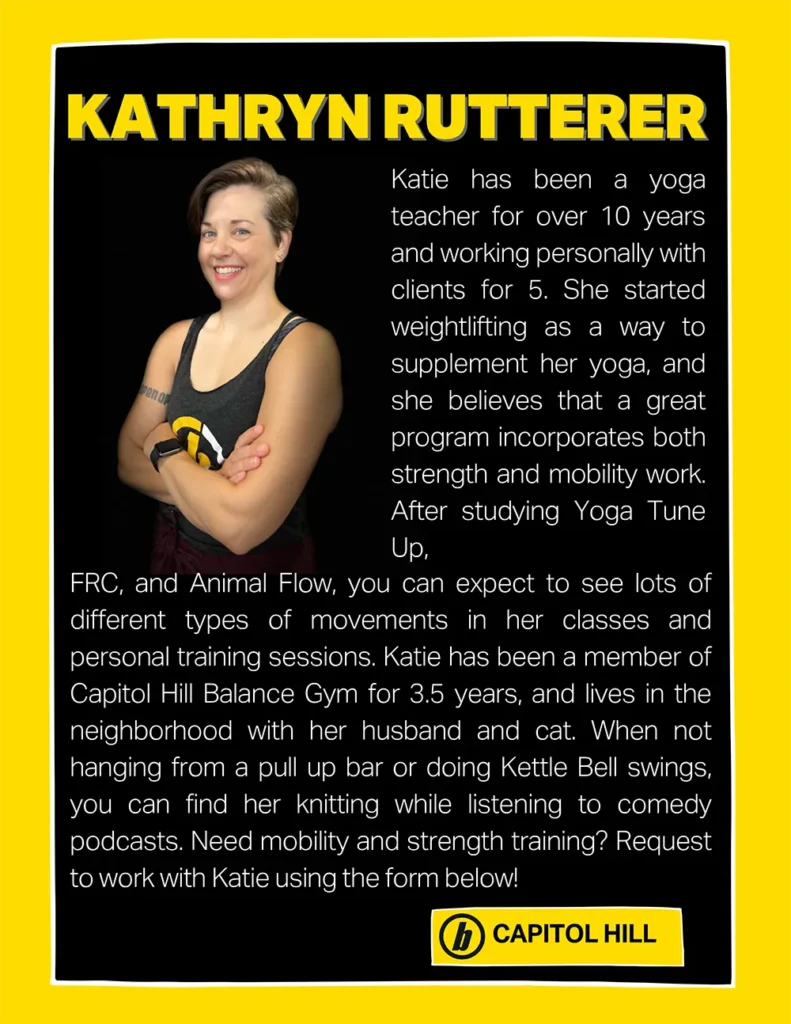 KATHRYN RUTTERER

Katie has been a yoga teacher for over 10 years and working personally with clients for 5. She started weightlifting as a way to supplement her yoga, and she believes that a great program incorporates both strength and mobility work. After studying Yoga Tune Up,

FRC, and Animal Flow, you can expect to see lots of different types of movements in her classes and personal training sessions. Katie has been a member of Capitol Hill Balance Gym for 3.5 years, and lives in the neighborhood with her husband and cat. When not hanging from a pull up bar or doing Kettle Bell swings, you can find her knitting while listening to comedy podcasts. Need mobility and strength training? Request to work with Katie using the form below!

b CAPITOL HILL